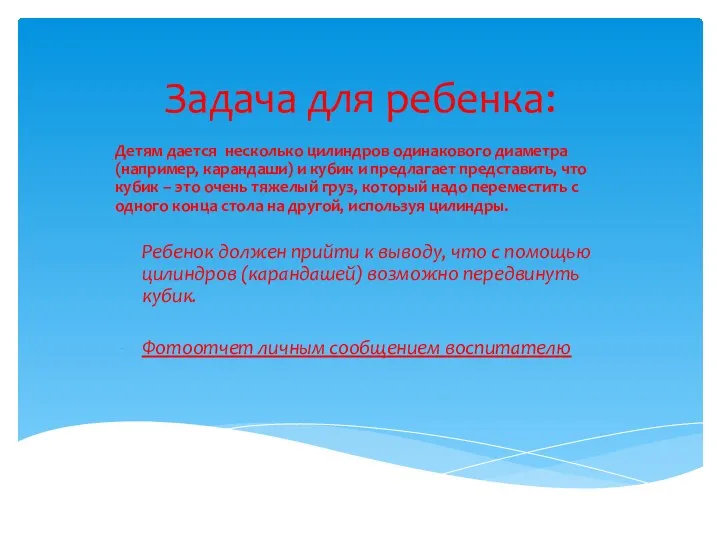 Задача для ребенка:

Детям дается несколько цилиндров одинакового диаметра (например, карандаши) и кубик и предлагает представить, что кубик – это очень тяжелый груз, который надо переместить с одного конца стола на другой, используя цилиндры.

Ребенок должен прийти к выводу, что с помощью цилиндров (карандашей) возможно передвинуть кубик.

Фотоотчет личным сообщением воспитателю